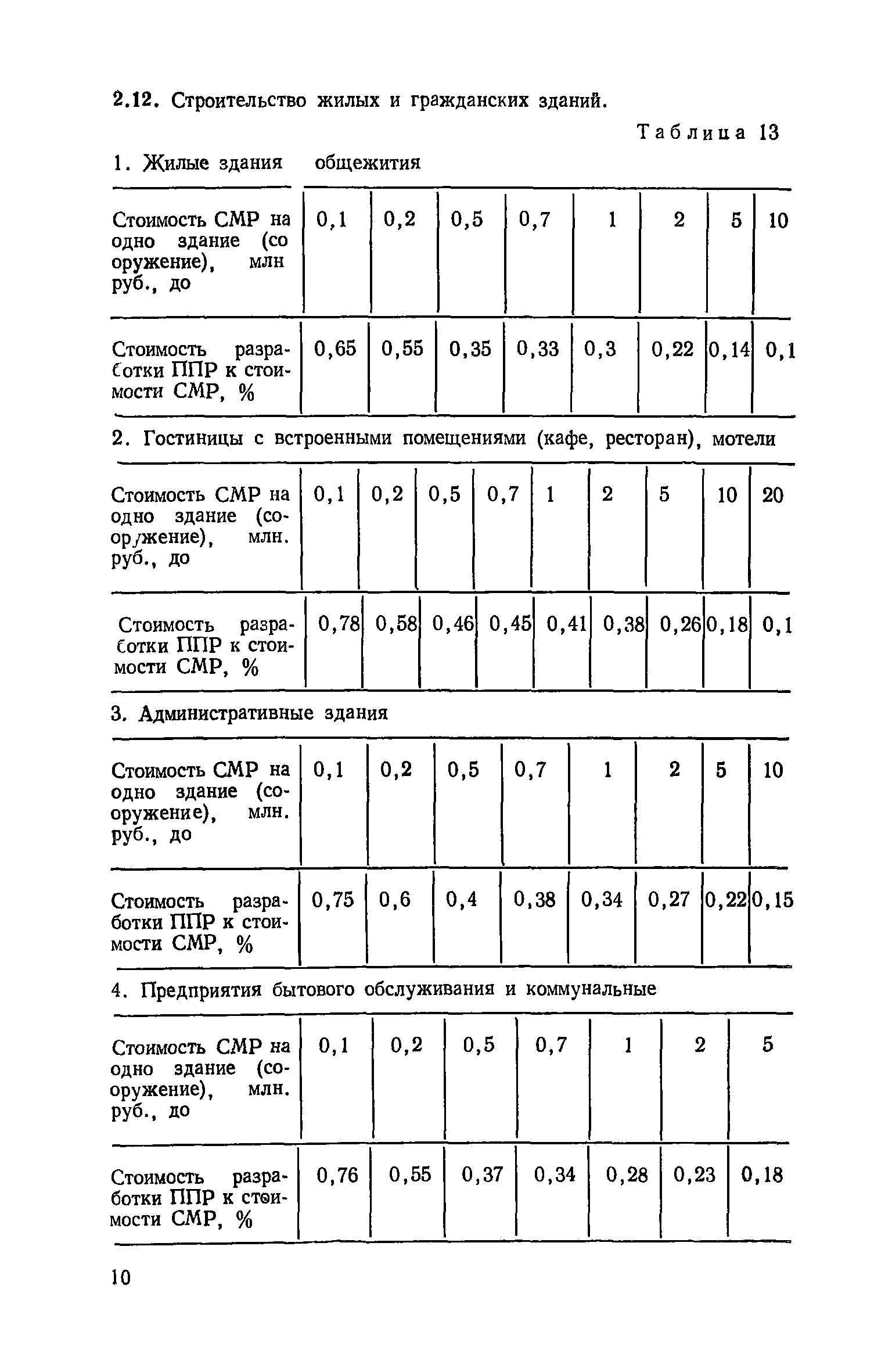 2.12. Строительство жилых и гражданских зданий.

Таблица 13

1. Жилые здания общежития

| Стоимость СМР на одно здание (сооружение), млн руб., до | 0,1 | 0,2 | 0,5 | 0,7 | 1 | 2 | 5 | 10 |
|---|---|---|---|---|---|---|---|---|
| Стоимость разработки ППР к стоимости СМР, % | 0,65 | 0,55 | 0,35 | 0,33 | 0,3 | 0,22 | 0,14 | 0,1 |

2. Гостиницы с встроенными помещениями (кафе, ресторан), мотели

| Стоимость СМР на одно здание (сооружение), млн. руб., до | 0,1 | 0,2 | 0,5 | 0,7 | 1 | 2 | 5 | 10 | 20 |
|---|---|---|---|---|---|---|---|---|---|
| Стоимость разработки ППР к стоимости СМР, % | 0,78 | 0,58 | 0,46 | 0,45 | 0,41 | 0,38 | 0,26 | 0,18 | 0,1 |

3. Административные здания

| Стоимость СМР на одно здание (сооружение), млн. руб., до | 0,1 | 0,2 | 0,5 | 0,7 | 1 | 2 | 5 | 10 |
|---|---|---|---|---|---|---|---|---|
| Стоимость разработки ППР к стоимости СМР, % | 0,75 | 0,6 | 0,4 | 0,38 | 0,34 | 0,27 | 0,22 | 0,15 |

4. Предприятия бытового обслуживания и коммунальные

| Стоимость СМР на одно здание (сооружение), млн. руб., до | 0,1 | 0,2 | 0,5 | 0,7 | 1 | 2 | 5 |
|---|---|---|---|---|---|---|---|
| Стоимость разработки ППР к стоимости СМР, % | 0,76 | 0,55 | 0,37 | 0,34 | 0,28 | 0,23 | 0,18 |

10